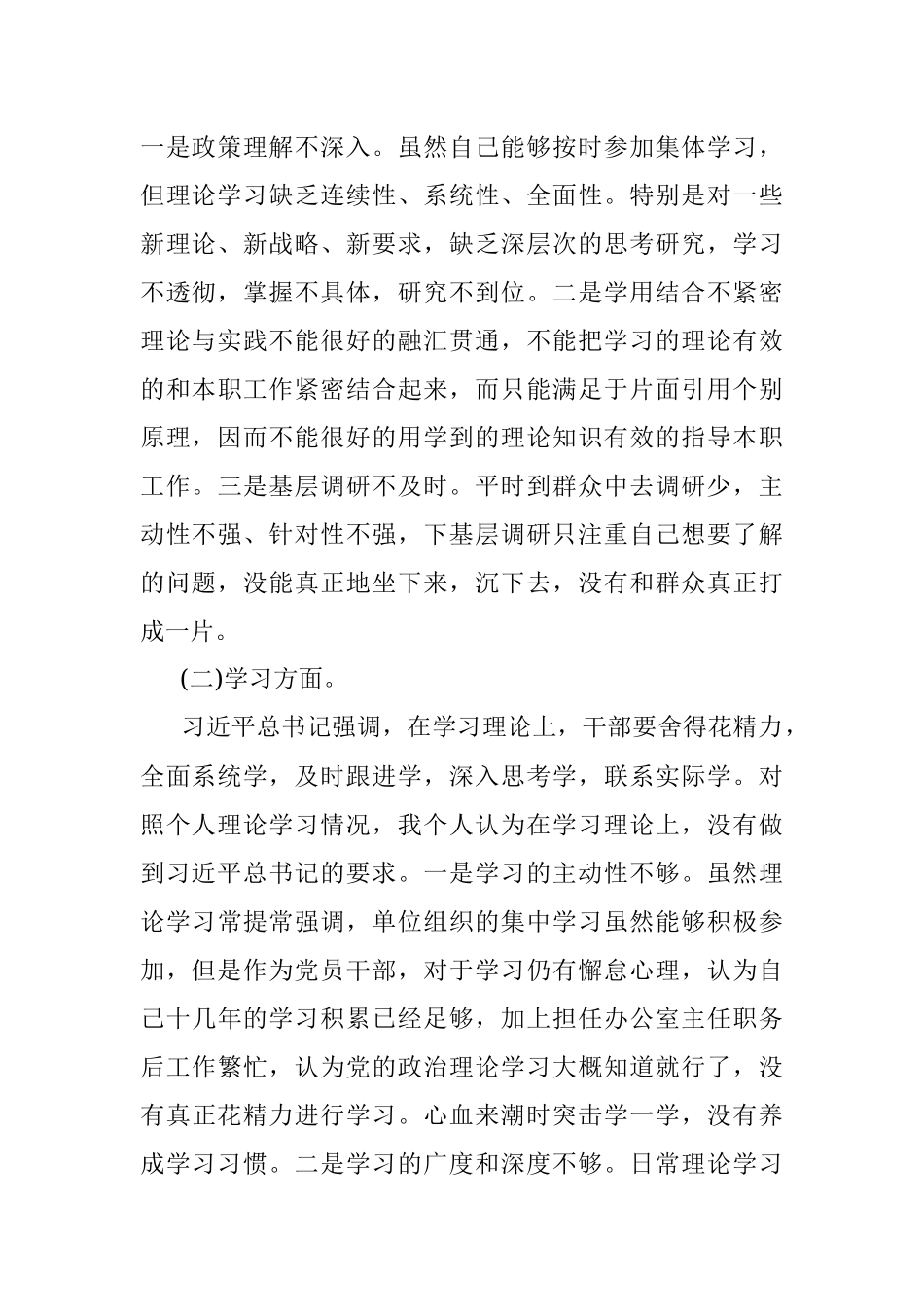 一是政策理解不深入。虽然自己能够按时参加集体学习，但理论学习缺乏连续性、系统性、全面性。特别是对一些新理论、新战略、新要求，缺乏深层次的思考研究，学习不透彻，掌握不具体，研究不到位。二是学用结合不紧密理论与实践不能很好的融汇贯通，不能把学习的理论有效的和本职工作紧密结合起来，而只能满足于片面引用个别原理，因而不能很好的用学到的理论知识有效的指导本职工作。三是基层调研不及时。平时到群众中去调研少，主动性不强、针对性不强，下基层调研只注重自己想要了解的问题，没能真正地坐下来，沉下去，没有和群众真正打成一片。

(二)学习方面。

习近平总书记强调，在学习理论上，干部要舍得花精力，全面系统学，及时跟进学，深入思考学，联系实际学。对照个人理论学习情况，我个人认为在学习理论上，没有做到习近平总书记的要求。一是学习的主动性不够。虽然理论学习常提常强调，单位组织的集中学习虽然能够积极参加，但是作为党员干部，对于学习仍有懈怠心理，认为自己十几年的学习积累已经足够，加上担任办公室主任职务后工作繁忙，认为党的政治理论学习大概知道就行了，没有真正花精力进行学习。心血来潮时突击学一学，没有养成学习习惯。二是学习的广度和深度不够。日常理论学习